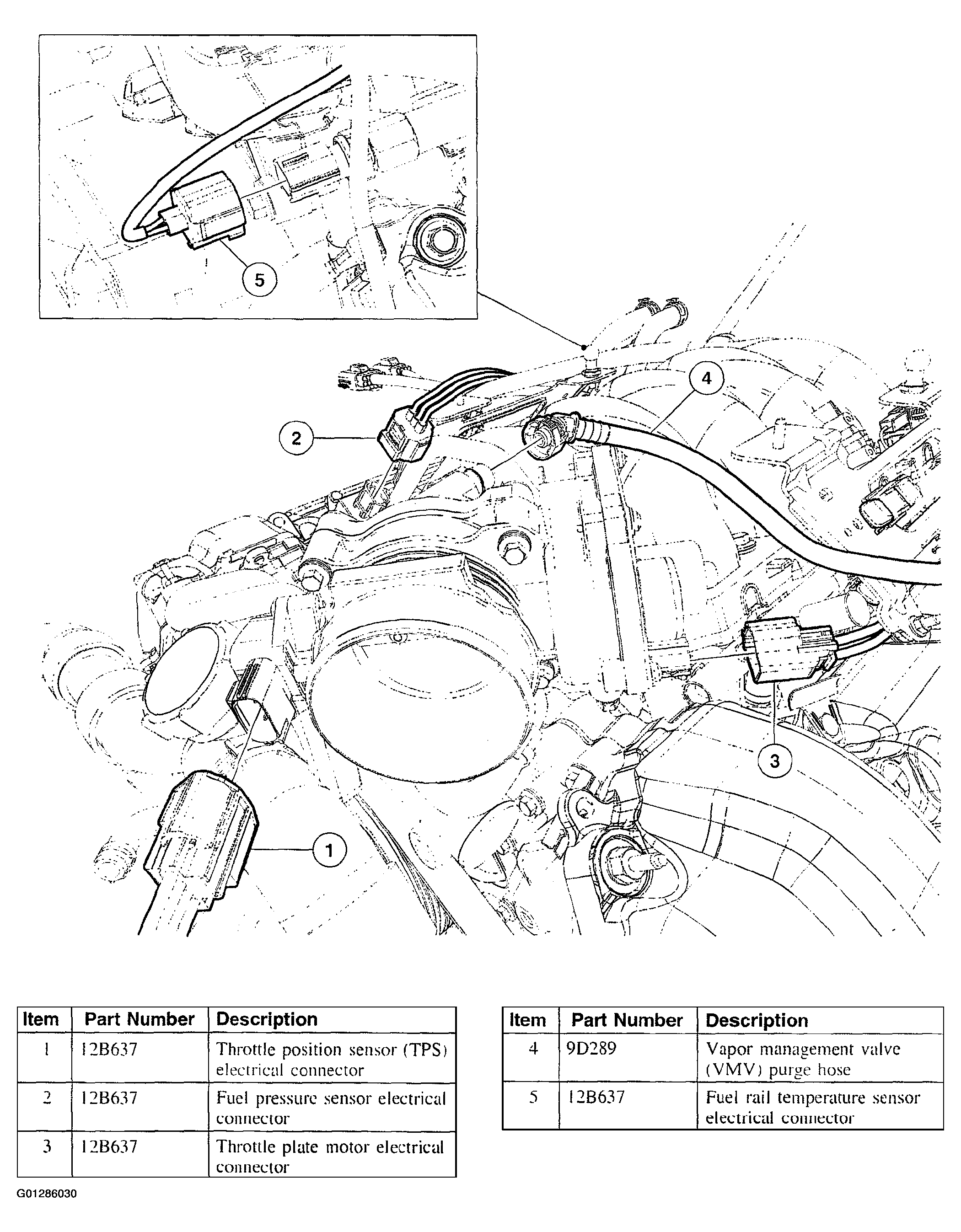 5

4

2

3

1

| Item | Part Number | Description |
|---|---|---|
| 1 | 12B637 | Throttle position sensor (TPS) electrical connector |
| 2 | 12B637 | Fuel pressure sensor electrical connector |
| 3 | 12B637 | Throttle plate motor electrical connector |

| Item | Part Number | Description |
|---|---|---|
| 4 | 9D289 | Vapor management valve (VMV) purge hose |
| 5 | 12B637 | Fuel rail temperature sensor electrical connector |

G01286030